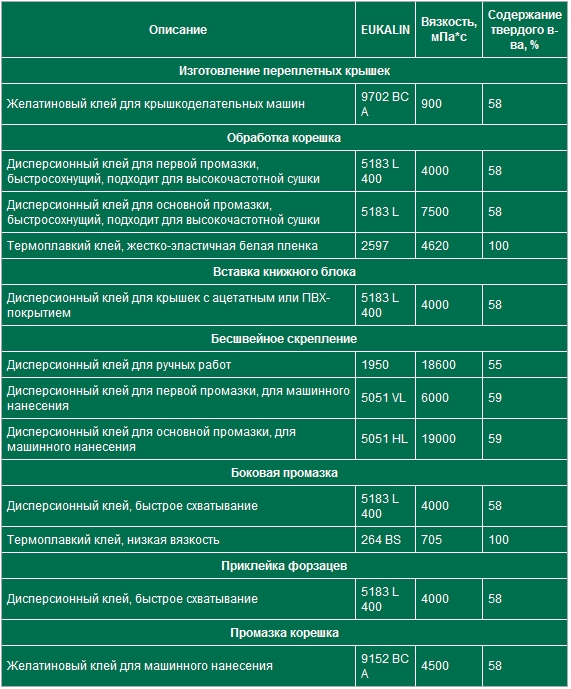 | Описание | EUKALIN | Вязкость, мПа*с | Содержание твердого в-ва, % |
|---|---|---|---|
| Изготовление переплетных крышек | | | |
| Желатиновый клей для крышкоделательных машин | 9702 BC A | 900 | 58 |
| Обработка корешка | | | |
| Дисперсионный клей для первой промазки, быстросохнущий, подходит для высокочастотной сушки | 5183 L 400 | 4000 | 58 |
| Дисперсионный клей для основной промазки, быстросохнущий, подходит для высокочастотной сушки | 5183 L | 7500 | 58 |
| Термоплавкий клей, жестко-эластичная белая пленка | 2597 | 4620 | 100 |
| Вставка книжного блока | | | |
| Дисперсионный клей для крышек с ацетатным или ПВХ-покрытием | 5183 L 400 | 4000 | 58 |
| Бесшвейное скрепление | | | |
| Дисперсионный клей для ручных работ | 1950 | 18600 | 55 |
| Дисперсионный клей для первой промазки, для машинного нанесения | 5051 VL | 6000 | 59 |
| Дисперсионный клей для основной промазки, для машинного нанесения | 5051 HL | 19000 | 59 |
| Боковая промазка | | | |
| Дисперсионный клей, быстрое схватывание | 5183 L 400 | 4000 | 58 |
| Термоплавкий клей, низкая вязкость | 264 BS | 705 | 100 |
| Приклейка форзацев | | | |
| Дисперсионный клей, быстрое схватывание | 5183 L 400 | 4000 | 58 |
| Промазка корешка | | | |
| Желатиновый клей для машинного нанесения | 9152 BC A | 4500 | 58 |